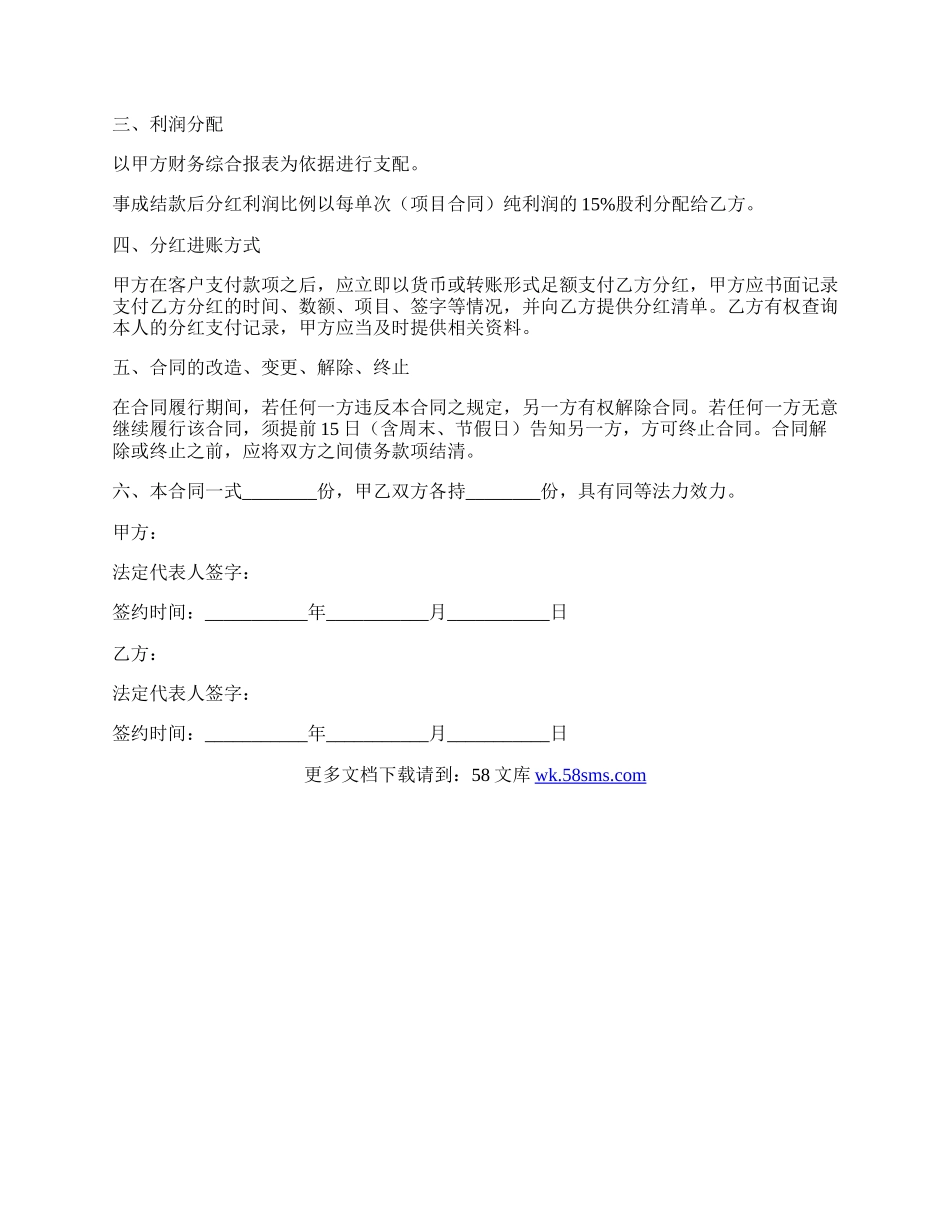 三、利润分配

以甲方财务综合报表为依据进行支配。

事成结款后分红利润比例以每单次（项目合同）纯利润的 15%股利分配给乙方。

四、分红进账方式

甲方在客户支付款项之后，应立即以货币或转账形式足额支付乙方分红，甲方应书面记录支付乙方分红的时间、数额、项目、签字等情况，并向乙方提供分红清单。乙方有权查询本人的分红支付记录，甲方应当及时提供相关资料。

五、合同的改造、变更、解除、终止

在合同履行期间，若任何一方违反本合同之规定，另一方有权解除合同。若任何一方无意继续履行该合同，须提前 15 日（含周末、节假日）告知另一方，方可终止合同。合同解除或终止之前，应将双方之间债务款项结清。

六、本合同一式________份，甲乙双方各持________份，具有同等法力效力。

甲方：

法定代表人签字：

签约时间：___________年___________月___________日

乙方：

法定代表人签字：

签约时间：___________年___________月___________日

更多文档下载请到：58 文库 wk.58sms.com